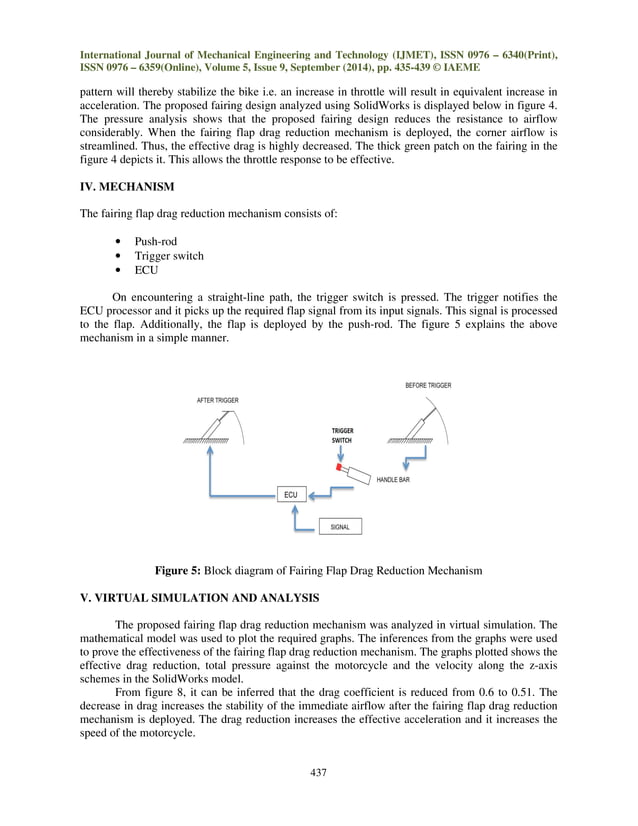 International Journal of Mechanical Engineering and Technology (IJMET), ISSN 0976 – 6340(Print), ISSN 0976 – 6359(Online), Volume 5, Issue 9, September (2014), pp. 435-439 © IAEME

pattern will thereby stabilize the bike i.e. an increase in throttle will result in equivalent increase in acceleration. The proposed fairing design analyzed using SolidWorks is displayed below in figure 4. The pressure analysis shows that the proposed fairing design reduces the resistance to airflow considerably. When the fairing flap drag reduction mechanism is deployed, the corner airflow is streamlined. Thus, the effective drag is highly decreased. The thick green patch on the fairing in the figure 4 depicts it. This allows the throttle response to be effective.

IV. MECHANISM

The fairing flap drag reduction mechanism consists of:

• Push-rod
• Trigger switch
• ECU

On encountering a straight-line path, the trigger switch is pressed. The trigger notifies the ECU processor and it picks up the required flap signal from its input signals. This signal is processed to the flap. Additionally, the flap is deployed by the push-rod. The figure 5 explains the above mechanism in a simple manner.

AFTER TRIGGER

BEFORE TRIGGER

TRIGGER SWITCH

HANDLE BAR

ECU

SIGNAL

Figure 5: Block diagram of Fairing Flap Drag Reduction Mechanism

V. VIRTUAL SIMULATION AND ANALYSIS

The proposed fairing flap drag reduction mechanism was analyzed in virtual simulation. The mathematical model was used to plot the required graphs. The inferences from the graphs were used to prove the effectiveness of the fairing flap drag reduction mechanism. The graphs plotted shows the effective drag reduction, total pressure against the motorcycle and the velocity along the z-axis schemes in the SolidWorks model.

From figure 8, it can be inferred that the drag coefficient is reduced from 0.6 to 0.51. The decrease in drag increases the stability of the immediate airflow after the fairing flap drag reduction mechanism is deployed. The drag reduction increases the effective acceleration and it increases the speed of the motorcycle.

437